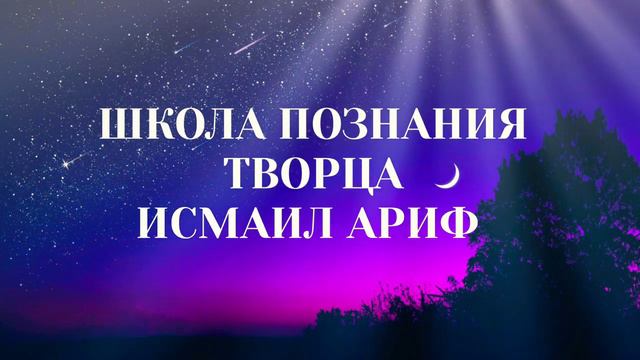 ШКОЛА ПОЗНАНИЯ
ТВОРЦА
ИСМАИЛ АРИФ